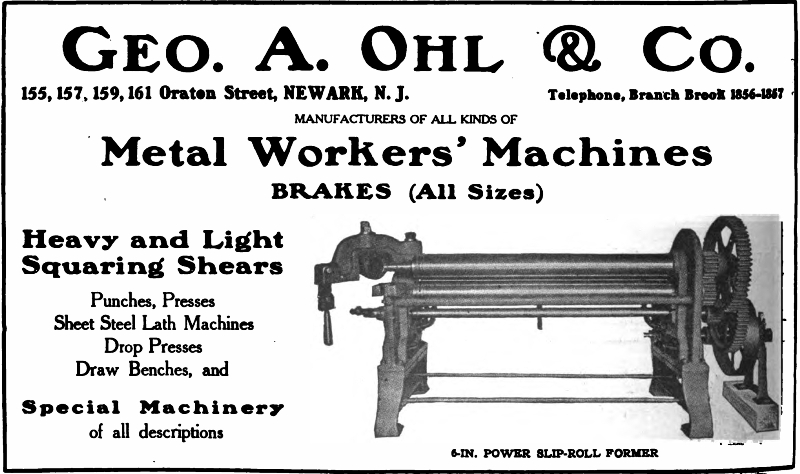 GEO. A. OHL & CO.

155, 157, 159, 161 Oraton Street, NEWARK, N. J.

Telephone, Branch Brook 1856-1857

MANUFACTURERS OF ALL KINDS OF

Metal Workers' Machines

BRAKES (All Sizes)

Heavy and Light Squaring Shears

Punches, Presses
Sheet Steel Lath Machines
Drop Presses
Draw Benches, and

Special Machinery
of all descriptions

6-IN. POWER SLIP-ROLL FORMER